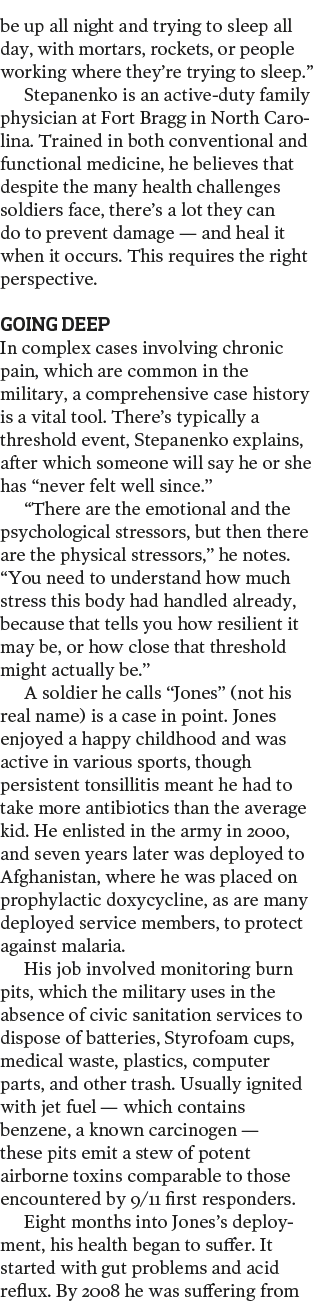 be up all night and trying to sleep all day, with mortars, rockets, or people working where they're trying to sleep."

Stepanenko is an active-duty family physician at Fort Bragg in North Carolina. Trained in both conventional and functional medicine, he believes that despite the many health challenges soldiers face, there's a lot they can do to prevent damage — and heal it when it occurs. This requires the right perspective.

GOING DEEP

In complex cases involving chronic pain, which are common in the military, a comprehensive case history is a vital tool. There's typically a threshold event, Stepanenko explains, after which someone will say he or she has "never felt well since."

"There are the emotional and the psychological stressors, but then there are the physical stressors," he notes. "You need to understand how much stress this body had handled already, because that tells you how resilient it may be, or how close that threshold might actually be."

A soldier he calls "Jones" (not his real name) is a case in point. Jones enjoyed a happy childhood and was active in various sports, though persistent tonsillitis meant he had to take more antibiotics than the average kid. He enlisted in the army in 2000, and seven years later was deployed to Afghanistan, where he was placed on prophylactic doxycycline, as are many deployed service members, to protect against malaria.

His job involved monitoring burn pits, which the military uses in the absence of civic sanitation services to dispose of batteries, Styrofoam cups, medical waste, plastics, computer parts, and other trash. Usually ignited with jet fuel — which contains benzene, a known carcinogen — these pits emit a stew of potent airborne toxins comparable to those encountered by 9/11 first responders.

Eight months into Jones's deployment, his health began to suffer. It started with gut problems and acid reflux. By 2008 he was suffering from